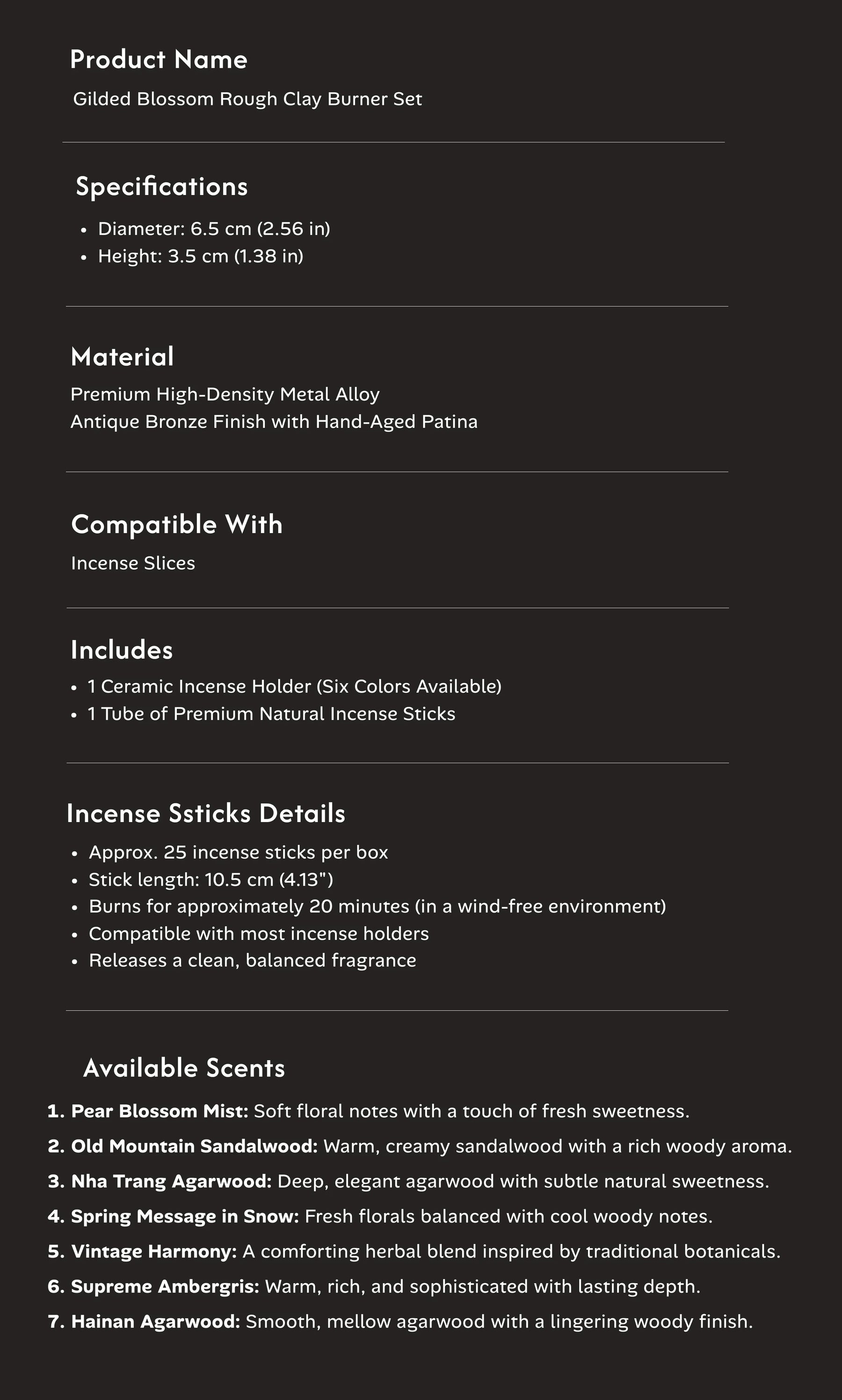 Product Name

Gilded Blossom Rough Clay Burner Set

Specifications

• Diameter: 6.5 cm (2.56 in)
• Height: 3.5 cm (1.38 in)

Material

Premium High-Density Metal Alloy
Antique Bronze Finish with Hand-Aged Patina

Compatible With

Incense Slices

Includes

• 1 Ceramic Incense Holder (Six Colors Available)
• 1 Tube of Premium Natural Incense Sticks

Incense Ssticks Details

• Approx. 25 incense sticks per box
• Stick length: 10.5 cm (4.13")
• Burns for approximately 20 minutes (in a wind-free environment)
• Compatible with most incense holders
• Releases a clean, balanced fragrance

Available Scents

1. Pear Blossom Mist: Soft floral notes with a touch of fresh sweetness.
2. Old Mountain Sandalwood: Warm, creamy sandalwood with a rich woody aroma.
3. Nha Trang Agarwood: Deep, elegant agarwood with subtle natural sweetness.
4. Spring Message in Snow: Fresh florals balanced with cool woody notes.
5. Vintage Harmony: A comforting herbal blend inspired by traditional botanicals.
6. Supreme Ambergris: Warm, rich, and sophisticated with lasting depth.
7. Hainan Agarwood: Smooth, mellow agarwood with a lingering woody finish.